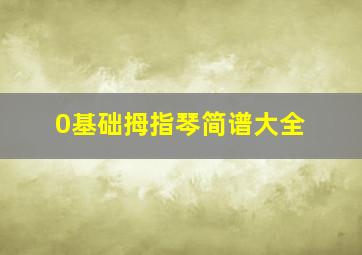 0基础拇指琴简谱大全